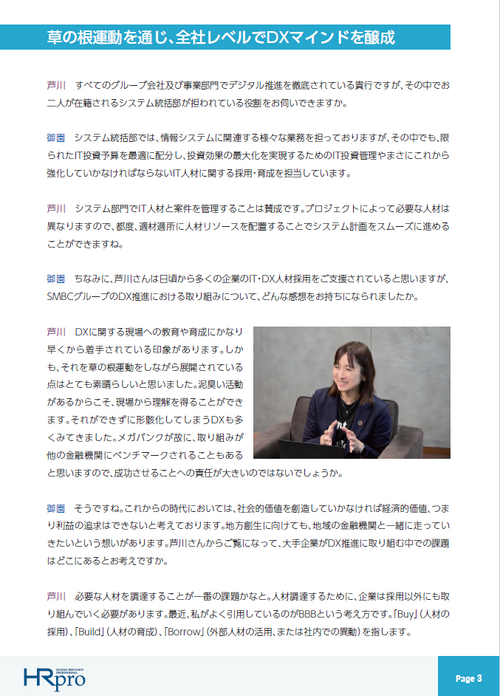 草の根運動を通じ、全社レベルでDXマインドを醸成

芦川　すべてのグループ会社及び事業部門でデジタル推進を徹底されている貴行ですが、その中でお二人が在籍されるシステム統括部が担われている役割をお伺いできますか。

御園　システム統括部では、情報システムに関連する様々な業務を担っておりますが、その中でも、限られたIT投資予算を最適に配分し、投資効果の最大化を実現するためのIT投資管理やまさにこれから強化していかなければならないIT人材に関する採用・育成を担当しています。

芦川　システム部門でIT人材と案件を管理することは賛成です。プロジェクトによって必要な人材は異なりますので、都度、適材適所に人材リソースを配置することでシステム計画をスムーズに進めることができますね。

御園　ちなみに、芦川さんは日頃から多くの企業のIT・DX人材採用をご支援されていると思いますが、SMBCグループのDX推進における取り組みについて、どんな感想をお持ちになられましたか。

芦川　DXに関する現場への教育や育成にかなり早くから着手されている印象があります。しかも、それを草の根運動をしながら展開されている点はとても素晴らしいと思いました。泥臭い活動があるからこそ、現場から理解を得ることができます。それができずに形骸化してしまうDXも多くみてきました。メガバンクが故に、取り組みが他の金融機関にベンチマークされることもあると思いますので、成功させることへの責任が大きいのではないでしょうか。

御園　そうですね。これからの時代においては、社会的価値を創造していかなければ経済的価値、つまり利益の追求はできないと考えております。地方創生に向けても、地域の金融機関と一緒に走っていきたいという想いがあります。芦川さんからご覧になって、大手企業がDX推進に取り組む中での課題はどこにあるとお考えですか。

芦川　必要な人材を調達することが一番の課題かなと。人材調達するために、企業は採用以外にも取り組んでいく必要があります。最近、私がよく引用しているのがBBBという考え方です。「Buy」（人材の採用）、「Build」（人材の育成）、「Borrow」（外部人材の活用、または社内での異動）を指します。

HRpro

Page 3